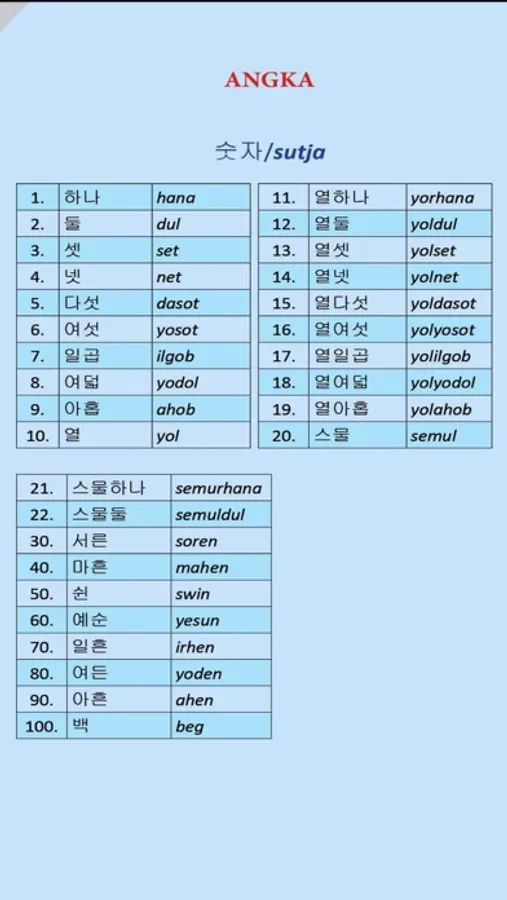 ANGKA

숫자/sutja

| 1. | 하나 | hana |
|---|---|---|
| 2. | 둘 | dul |
| 3. | 셋 | set |
| 4. | 넷 | net |
| 5. | 다섯 | dasot |
| 6. | 여섯 | yosot |
| 7. | 일곱 | ilgob |
| 8. | 여덟 | yodol |
| 9. | 아홉 | ahob |
| 10. | 열 | yol |

| 11. | 열하나 | yorhana |
|---|---|---|
| 12. | 열둘 | yoldul |
| 13. | 열셋 | yolset |
| 14. | 열넷 | yolnet |
| 15. | 열다섯 | yoldasot |
| 16. | 열여섯 | yolyosot |
| 17. | 열일곱 | yolilgob |
| 18. | 열여덟 | yolyodol |
| 19. | 열아홉 | yolahob |
| 20. | 스물 | semul |

| 21. | 스물하나 | semurhana |
|---|---|---|
| 22. | 스물둘 | semuldul |
| 30. | 서른 | soren |
| 40. | 마흔 | mahen |
| 50. | 쉰 | swin |
| 60. | 예순 | yesun |
| 70. | 일흔 | irhen |
| 80. | 여든 | yoden |
| 90. | 아흔 | ahen |
| 100. | 백 | beg |